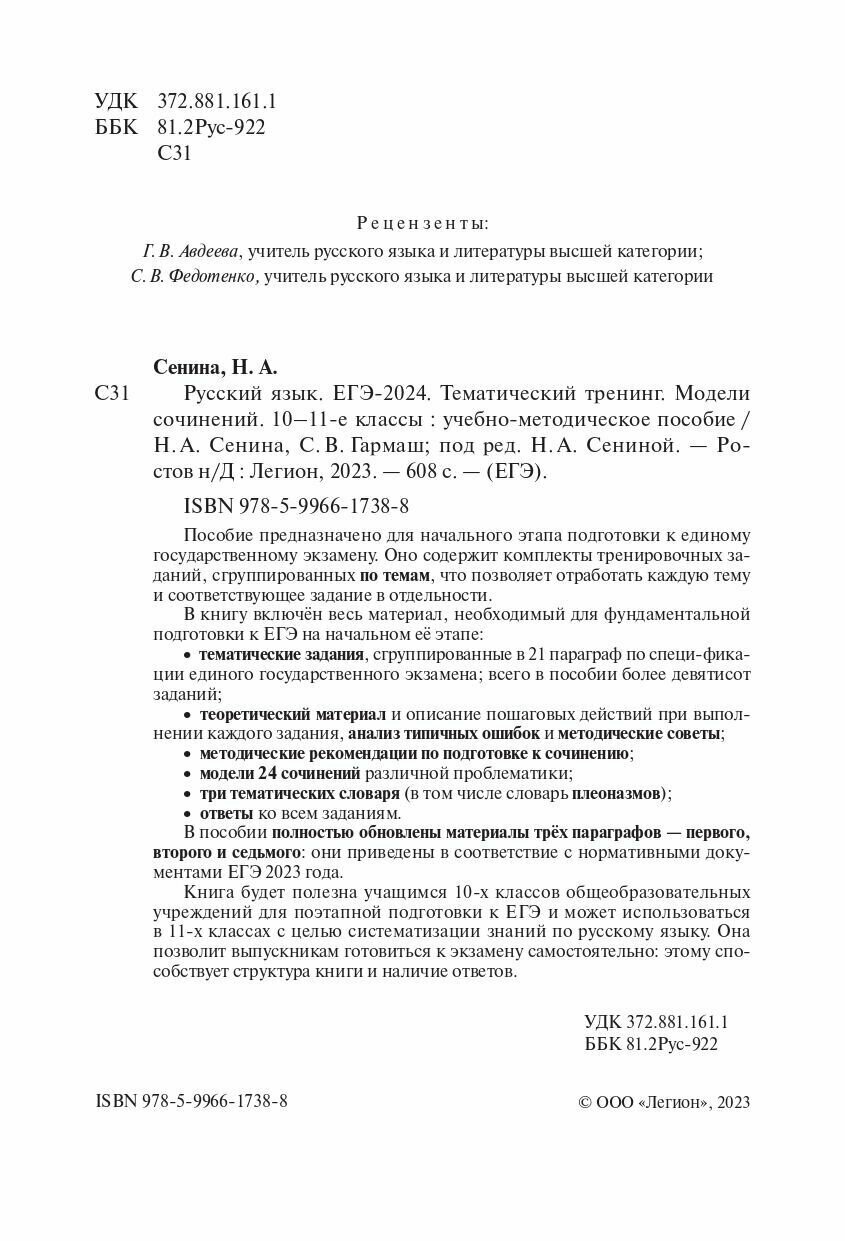 УДК 372.881.161.1
ББК 81.2Рус-922
С31

Рецензенты:
Г. В. Авдеева, учитель русского языка и литературы высшей категории;
С. В. Федотенко, учитель русского языка и литературы высшей категории

Сенина, Н. А.
С31 Русский язык. ЕГЭ-2024. Тематический тренинг. Модели сочинений. 10—11-е классы : учебно-методическое пособие / Н. А. Сенина, С. В. Гармаш; под ред. Н. А. Сениной. — Ростов н/Д : Легион, 2023. — 608 с. — (ЕГЭ).

ISBN 978-5-9966-1738-8

Пособие предназначено для начального этапа подготовки к единому государственному экзамену. Оно содержит комплекты тренировочных заданий, сгруппированных по темам, что позволяет отработать каждую тему и соответствующее задание в отдельности.

В книгу включён весь материал, необходимый для фундаментальной подготовки к ЕГЭ на начальном её этапе:

• тематические задания, сгруппированные в 21 параграф по специ-фикации единого государственного экзамена; всего в пособии более девятисот заданий;
• теоретический материал и описание пошаговых действий при выполнении каждого задания, анализ типичных ошибок и методические советы;
• методические рекомендации по подготовке к сочинению;
• модели 24 сочинений различной проблематики;
• три тематических словаря (в том числе словарь плеоназмов);
• ответы ко всем заданиям.

В пособии полностью обновлены материалы трёх параграфов — первого, второго и седьмого: они приведены в соответствие с нормативными документами ЕГЭ 2023 года.

Книга будет полезна учащимся 10-х классов общеобразовательных учреждений для поэтапной подготовки к ЕГЭ и может использоваться в 11-х классах с целью систематизации знаний по русскому языку. Она позволит выпускникам готовиться к экзамену самостоятельно: этому способствует структура книги и наличие ответов.

УДК 372.881.161.1
ББК 81.2Рус-922

ISBN 978-5-9966-1738-8

© ООО «Легион», 2023